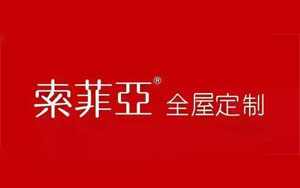 索菲亞® 全屋定制